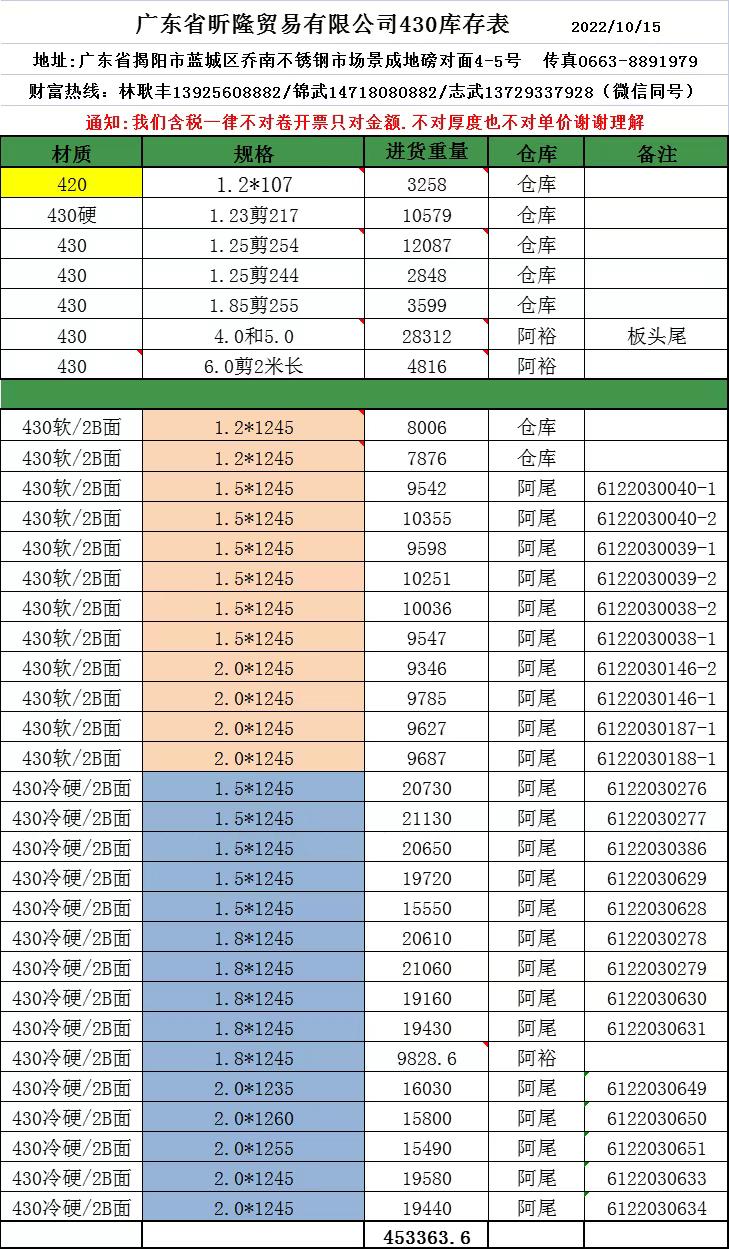 广东省昕隆贸易有限公司430库存表 2022/10/15

地址：广东省揭阳市蓝城区乔南不锈钢市场景成地磅对面4-5号 传真0663-8891979

财富热线：林耿丰13925608882/锦武14718080882/志武13729337928（微信同号）

通知：我们含税一律不对卷开票只对金额.不对厚度也不对单价谢谢理解

| 材质 | 规格 | 进货重量 | 仓库 | 备注 |
|---|---|---|---|---|
| 420 | 1.2*107 | 3258 | 仓库 | |
| 430硬 | 1.23剪217 | 10579 | 仓库 | |
| 430 | 1.25剪254 | 12087 | 仓库 | |
| 430 | 1.25剪244 | 2848 | 仓库 | |
| 430 | 1.85剪255 | 3599 | 仓库 | |
| 430 | 4.0和5.0 | 28312 | 阿裕 | 板头尾 |
| 430 | 6.0剪2米长 | 4816 | 阿裕 | |
| | | | | |
| 430软/2B面 | 1.2*1245 | 8006 | 仓库 | |
| 430软/2B面 | 1.2*1245 | 7876 | 仓库 | |
| 430软/2B面 | 1.5*1245 | 9542 | 阿尾 | 6122030040-1 |
| 430软/2B面 | 1.5*1245 | 10355 | 阿尾 | 6122030040-2 |
| 430软/2B面 | 1.5*1245 | 9598 | 阿尾 | 6122030039-1 |
| 430软/2B面 | 1.5*1245 | 10251 | 阿尾 | 6122030039-2 |
| 430软/2B面 | 1.5*1245 | 10036 | 阿尾 | 6122030038-2 |
| 430软/2B面 | 1.5*1245 | 9547 | 阿尾 | 6122030038-1 |
| 430软/2B面 | 2.0*1245 | 9346 | 阿尾 | 6122030146-2 |
| 430软/2B面 | 2.0*1245 | 9785 | 阿尾 | 6122030146-1 |
| 430软/2B面 | 2.0*1245 | 9627 | 阿尾 | 6122030187-1 |
| 430软/2B面 | 2.0*1245 | 9687 | 阿尾 | 6122030188-1 |
| 430冷硬/2B面 | 1.5*1245 | 20730 | 阿尾 | 6122030276 |
| 430冷硬/2B面 | 1.5*1245 | 21130 | 阿尾 | 6122030277 |
| 430冷硬/2B面 | 1.5*1245 | 20650 | 阿尾 | 6122030386 |
| 430冷硬/2B面 | 1.5*1245 | 19720 | 阿尾 | 6122030629 |
| 430冷硬/2B面 | 1.5*1245 | 15550 | 阿尾 | 6122030628 |
| 430冷硬/2B面 | 1.8*1245 | 20610 | 阿尾 | 6122030278 |
| 430冷硬/2B面 | 1.8*1245 | 21060 | 阿尾 | 6122030279 |
| 430冷硬/2B面 | 1.8*1245 | 19160 | 阿尾 | 6122030630 |
| 430冷硬/2B面 | 1.8*1245 | 19430 | 阿尾 | 6122030631 |
| 430冷硬/2B面 | 1.8*1245 | 9828.6 | 阿裕 | |
| 430冷硬/2B面 | 2.0*1235 | 16030 | 阿尾 | 6122030649 |
| 430冷硬/2B面 | 2.0*1260 | 15800 | 阿尾 | 6122030650 |
| 430冷硬/2B面 | 2.0*1255 | 15490 | 阿尾 | 6122030651 |
| 430冷硬/2B面 | 2.0*1245 | 19580 | 阿尾 | 6122030633 |
| 430冷硬/2B面 | 2.0*1245 | 19440 | 阿尾 | 6122030634 |
| | | 453363.6 | | |